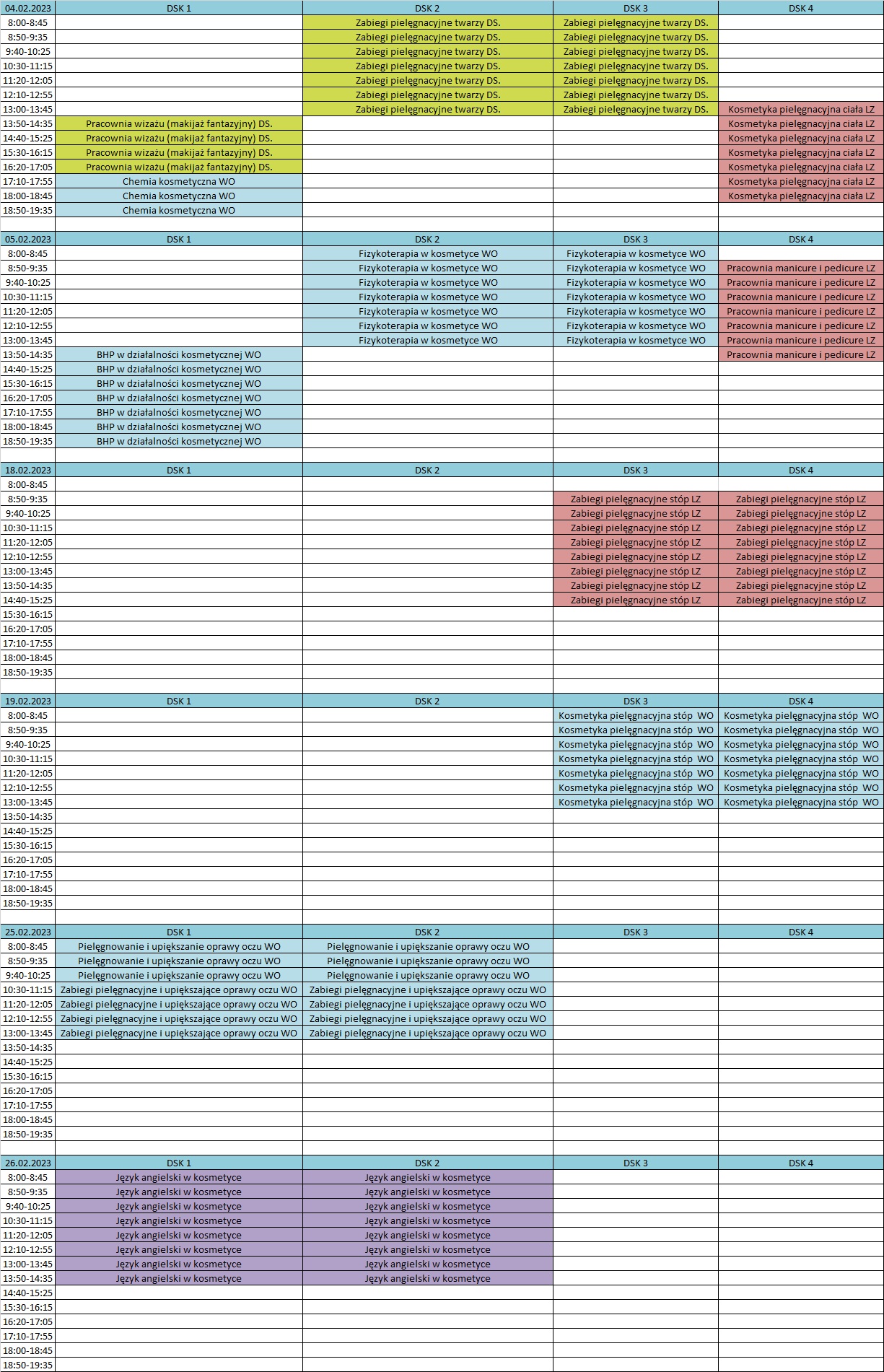 | 04.02.2023 | DSK 1 | DSK 2 | DSK 3 | DSK 4 |
|---|---|---|---|---|
| 8:00-8:45 | | Zabiegi pielęgnacyjne twarzy DS. | Zabiegi pielęgnacyjne twarzy DS. | |
| 8:50-9:35 | | Zabiegi pielęgnacyjne twarzy DS. | Zabiegi pielęgnacyjne twarzy DS. | |
| 9:40-10:25 | | Zabiegi pielęgnacyjne twarzy DS. | Zabiegi pielęgnacyjne twarzy DS. | |
| 10:30-11:15 | | Zabiegi pielęgnacyjne twarzy DS. | Zabiegi pielęgnacyjne twarzy DS. | |
| 11:20-12:05 | | Zabiegi pielęgnacyjne twarzy DS. | Zabiegi pielęgnacyjne twarzy DS. | |
| 12:10-12:55 | | Zabiegi pielęgnacyjne twarzy DS. | Zabiegi pielęgnacyjne twarzy DS. | |
| 13:00-13:45 | | Zabiegi pielęgnacyjne twarzy DS. | Zabiegi pielęgnacyjne twarzy DS. | Kosmetyka pielęgnacyjna ciała LZ |
| 13:50-14:35 | Pracownia wizażu (makijaż fantazyjny) DS. | | | Kosmetyka pielęgnacyjna ciała LZ |
| 14:40-15:25 | Pracownia wizażu (makijaż fantazyjny) DS. | | | Kosmetyka pielęgnacyjna ciała LZ |
| 15:30-16:15 | Pracownia wizażu (makijaż fantazyjny) DS. | | | Kosmetyka pielęgnacyjna ciała LZ |
| 16:20-17:05 | Pracownia wizażu (makijaż fantazyjny) DS. | | | Kosmetyka pielęgnacyjna ciała LZ |
| 17:10-17:55 | Chemia kosmetyczna WO | | | Kosmetyka pielęgnacyjna ciała LZ |
| 18:00-18:45 | Chemia kosmetyczna WO | | | Kosmetyka pielęgnacyjna ciała LZ |
| 18:50-19:35 | Chemia kosmetyczna WO | | | |

| 05.02.2023 | DSK 1 | DSK 2 | DSK 3 | DSK 4 |
|---|---|---|---|---|
| 8:00-8:45 | | Fizykoterapia w kosmetyce WO | Fizykoterapia w kosmetyce WO | |
| 8:50-9:35 | | Fizykoterapia w kosmetyce WO | Fizykoterapia w kosmetyce WO | Pracownia manicure i pedicure LZ |
| 9:40-10:25 | | Fizykoterapia w kosmetyce WO | Fizykoterapia w kosmetyce WO | Pracownia manicure i pedicure LZ |
| 10:30-11:15 | | Fizykoterapia w kosmetyce WO | Fizykoterapia w kosmetyce WO | Pracownia manicure i pedicure LZ |
| 11:20-12:05 | | Fizykoterapia w kosmetyce WO | Fizykoterapia w kosmetyce WO | Pracownia manicure i pedicure LZ |
| 12:10-12:55 | | Fizykoterapia w kosmetyce WO | Fizykoterapia w kosmetyce WO | Pracownia manicure i pedicure LZ |
| 13:00-13:45 | | Fizykoterapia w kosmetyce WO | Fizykoterapia w kosmetyce WO | Pracownia manicure i pedicure LZ |
| 13:50-14:35 | BHP w działalności kosmetycznej WO | | | Pracownia manicure i pedicure LZ |
| 14:40-15:25 | BHP w działalności kosmetycznej WO | | | |
| 15:30-16:15 | BHP w działalności kosmetycznej WO | | | |
| 16:20-17:05 | BHP w działalności kosmetycznej WO | | | |
| 17:10-17:55 | BHP w działalności kosmetycznej WO | | | |
| 18:00-18:45 | BHP w działalności kosmetycznej WO | | | |
| 18:50-19:35 | BHP w działalności kosmetycznej WO | | | |

| 18.02.2023 | DSK 1 | DSK 2 | DSK 3 | DSK 4 |
|---|---|---|---|---|
| 8:00-8:45 | | | | |
| 8:50-9:35 | | | Zabiegi pielęgnacyjne stóp LZ | Zabiegi pielęgnacyjne stóp LZ |
| 9:40-10:25 | | | Zabiegi pielęgnacyjne stóp LZ | Zabiegi pielęgnacyjne stóp LZ |
| 10:30-11:15 | | | Zabiegi pielęgnacyjne stóp LZ | Zabiegi pielęgnacyjne stóp LZ |
| 11:20-12:05 | | | Zabiegi pielęgnacyjne stóp LZ | Zabiegi pielęgnacyjne stóp LZ |
| 12:10-12:55 | | | Zabiegi pielęgnacyjne stóp LZ | Zabiegi pielęgnacyjne stóp LZ |
| 13:00-13:45 | | | Zabiegi pielęgnacyjne stóp LZ | Zabiegi pielęgnacyjne stóp LZ |
| 13:50-14:35 | | | Zabiegi pielęgnacyjne stóp LZ | Zabiegi pielęgnacyjne stóp LZ |
| 14:40-15:25 | | | Zabiegi pielęgnacyjne stóp LZ | Zabiegi pielęgnacyjne stóp LZ |
| 15:30-16:15 | | | | |
| 16:20-17:05 | | | | |
| 17:10-17:55 | | | | |
| 18:00-18:45 | | | | |
| 18:50-19:35 | | | | |

| 19.02.2023 | DSK 1 | DSK 2 | DSK 3 | DSK 4 |
|---|---|---|---|---|
| 8:00-8:45 | | | Kosmetyka pielęgnacyjna stóp WO | Kosmetyka pielęgnacyjna stóp WO |
| 8:50-9:35 | | | Kosmetyka pielęgnacyjna stóp WO | Kosmetyka pielęgnacyjna stóp WO |
| 9:40-10:25 | | | Kosmetyka pielęgnacyjna stóp WO | Kosmetyka pielęgnacyjna stóp WO |
| 10:30-11:15 | | | Kosmetyka pielęgnacyjna stóp WO | Kosmetyka pielęgnacyjna stóp WO |
| 11:20-12:05 | | | Kosmetyka pielęgnacyjna stóp WO | Kosmetyka pielęgnacyjna stóp WO |
| 12:10-12:55 | | | Kosmetyka pielęgnacyjna stóp WO | Kosmetyka pielęgnacyjna stóp WO |
| 13:00-13:45 | | | Kosmetyka pielęgnacyjna stóp WO | Kosmetyka pielęgnacyjna stóp WO |
| 13:50-14:35 | | | | |
| 14:40-15:25 | | | | |
| 15:30-16:15 | | | | |
| 16:20-17:05 | | | | |
| 17:10-17:55 | | | | |
| 18:00-18:45 | | | | |
| 18:50-19:35 | | | | |

| 25.02.2023 | DSK 1 | DSK 2 | DSK 3 | DSK 4 |
|---|---|---|---|---|
| 8:00-8:45 | Pielęgnowanie i upiększanie oprawy oczu WO | Pielęgnowanie i upiększanie oprawy oczu WO | | |
| 8:50-9:35 | Pielęgnowanie i upiększanie oprawy oczu WO | Pielęgnowanie i upiększanie oprawy oczu WO | | |
| 9:40-10:25 | Pielęgnowanie i upiększanie oprawy oczu WO | Pielęgnowanie i upiększanie oprawy oczu WO | | |
| 10:30-11:15 | Zabiegi pielęgnacyjne i upiększające oprawy oczu WO | Zabiegi pielęgnacyjne i upiększające oprawy oczu WO | | |
| 11:20-12:05 | Zabiegi pielęgnacyjne i upiększające oprawy oczu WO | Zabiegi pielęgnacyjne i upiększające oprawy oczu WO | | |
| 12:10-12:55 | Zabiegi pielęgnacyjne i upiększające oprawy oczu WO | Zabiegi pielęgnacyjne i upiększające oprawy oczu WO | | |
| 13:00-13:45 | Zabiegi pielęgnacyjne i upiększające oprawy oczu WO | Zabiegi pielęgnacyjne i upiększające oprawy oczu WO | | |
| 13:50-14:35 | | | | |
| 14:40-15:25 | | | | |
| 15:30-16:15 | | | | |
| 16:20-17:05 | | | | |
| 17:10-17:55 | | | | |
| 18:00-18:45 | | | | |
| 18:50-19:35 | | | | |

| 26.02.2023 | DSK 1 | DSK 2 | DSK 3 | DSK 4 |
|---|---|---|---|---|
| 8:00-8:45 | Język angielski w kosmetyce | Język angielski w kosmetyce | | |
| 8:50-9:35 | Język angielski w kosmetyce | Język angielski w kosmetyce | | |
| 9:40-10:25 | Język angielski w kosmetyce | Język angielski w kosmetyce | | |
| 10:30-11:15 | Język angielski w kosmetyce | Język angielski w kosmetyce | | |
| 11:20-12:05 | Język angielski w kosmetyce | Język angielski w kosmetyce | | |
| 12:10-12:55 | Język angielski w kosmetyce | Język angielski w kosmetyce | | |
| 13:00-13:45 | Język angielski w kosmetyce | Język angielski w kosmetyce | | |
| 13:50-14:35 | Język angielski w kosmetyce | Język angielski w kosmetyce | | |
| 14:40-15:25 | | | | |
| 15:30-16:15 | | | | |
| 16:20-17:05 | | | | |
| 17:10-17:55 | | | | |
| 18:00-18:45 | | | | |
| 18:50-19:35 | | | | |